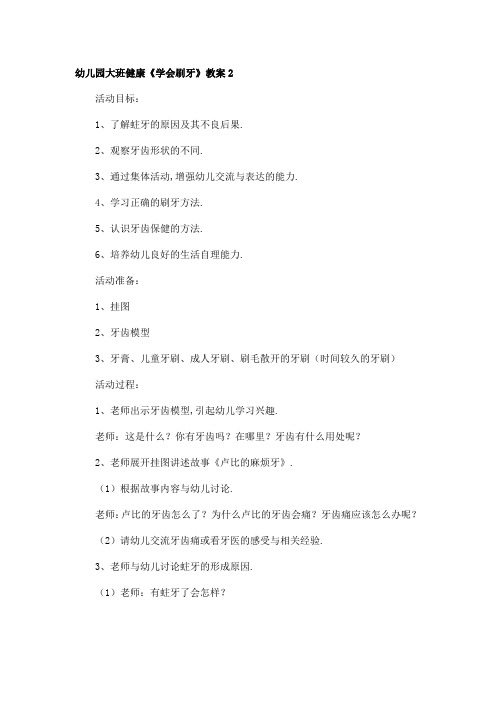 幼儿园大班健康《学会刷牙》教案 2

活动目标：

1、了解蛀牙的原因及其不良后果.

2、观察牙齿形状的不同.

3、通过集体活动,增强幼儿交流与表达的能力.

4、学习正确的刷牙方法.

5、认识牙齿保健的方法.

6、培养幼儿良好的生活自理能力.

活动准备：

1、挂图

2、牙齿模型

3、牙膏、儿童牙刷、成人牙刷、刷毛散开的牙刷（时间较久的牙刷）

活动过程：

1、老师出示牙齿模型,引起幼儿学习兴趣.

老师：这是什么？你有牙齿吗？在哪里？牙齿有什么用处呢？

2、老师展开挂图讲述故事《卢比的麻烦牙》.

（1）根据故事内容与幼儿讨论.

老师：卢比的牙齿怎么了？为什么卢比的牙齿会痛？牙齿痛应该怎么办呢？

（2）请幼儿交流牙齿痛或看牙医的感受与相关经验.

3、老师与幼儿讨论蛀牙的形成原因.

（1）老师：有蛀牙了会怎样？